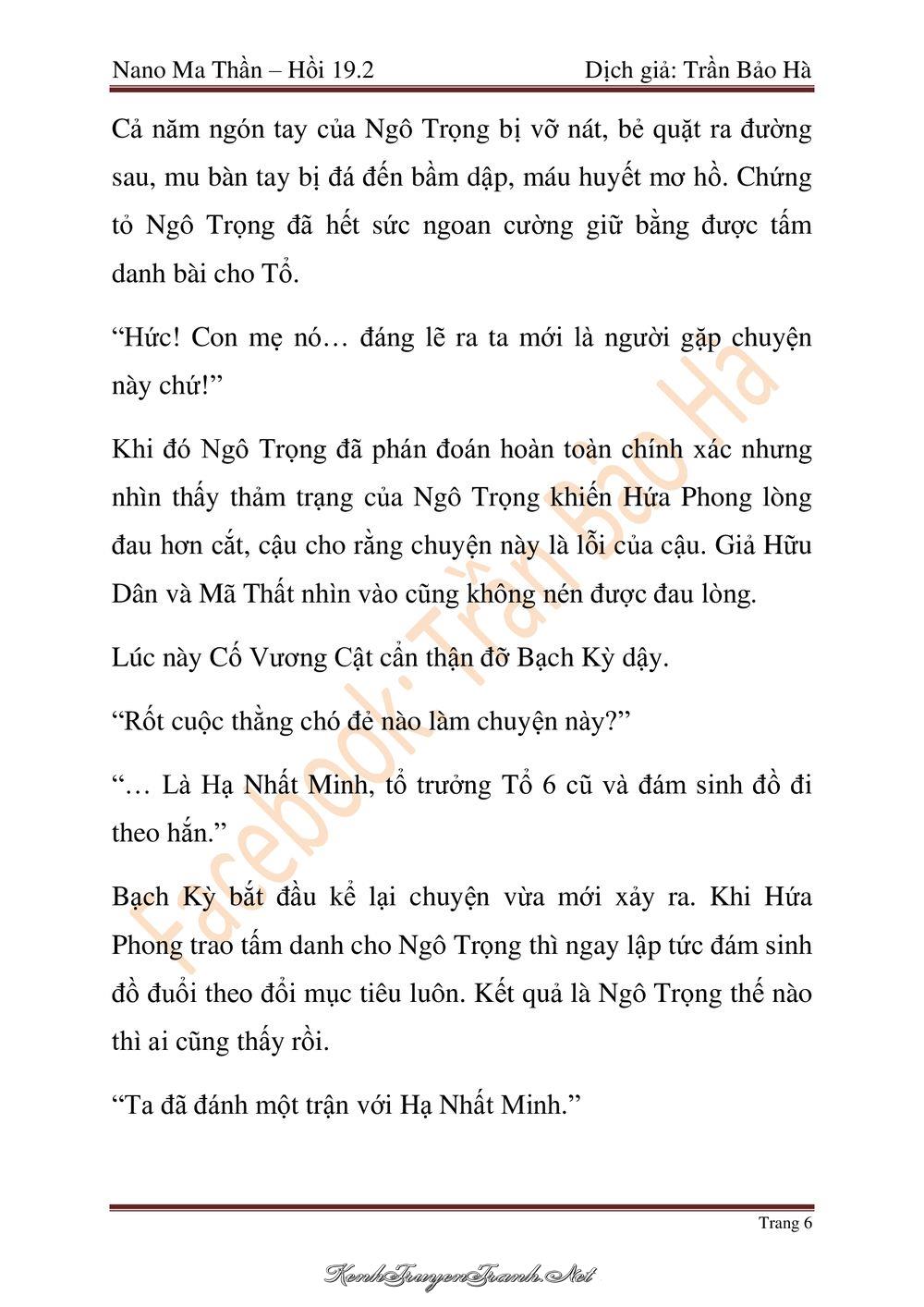 Nano Ma Thần – Hồi 19.2 Dịch giả: Trần Bảo Hà

Cả năm ngón tay của Ngô Trọng bị vỡ nát, bẻ quặt ra đường sau, mu bàn tay bị đá đến bầm dập, máu huyết mơ hồ. Chứng tỏ Ngô Trọng đã hết sức ngoan cường giữ bằng được tấm danh bài cho Tổ.

“Hức! Con mẹ nó… đáng lẽ ra ta mới là người gặp chuyện này chứ!”

Khi đó Ngô Trọng đã phán đoán hoàn toàn chính xác nhưng nhìn thấy thảm trạng của Ngô Trọng khiến Hứa Phong lòng đau hơn cắt, cậu cho rằng chuyện này là lỗi của cậu. Giả Hữu Dân và Mã Thất nhìn vào cũng không nén được đau lòng.

Lúc này Cố Vương Cật cẩn thận đỡ Bạch Kỳ dậy.

“Rốt cuộc thằng chó đẻ nào làm chuyện này?”

“… Là Hạ Nhất Minh, tổ trưởng Tổ 6 cũ và đám sinh đồ đi theo hắn.”

Bạch Kỳ bắt đầu kể lại chuyện vừa mới xảy ra. Khi Hứa Phong trao tấm danh cho Ngô Trọng thì ngay lập tức đám sinh đồ đuổi theo đổi mục tiêu luôn. Kết quả là Ngô Trọng thế nào thì ai cũng thấy rồi.

“Ta đã đánh một trận với Hạ Nhất Minh.”

Facebook: Trần Bảo Hà

Trang 6

KenhTruyenTranh.Net